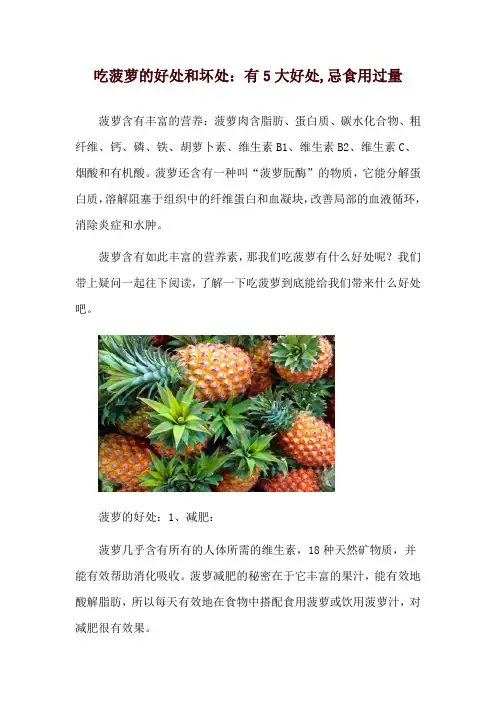 吃菠萝的好处和坏处：有 5 大好处,忌食用过量

菠萝含有丰富的营养：菠萝肉含脂肪、蛋白质、碳水化合物、粗纤维、钙、磷、铁、胡萝卜素、维生素 B1、维生素 B2、维生素 C、烟酸和有机酸。菠萝还含有一种叫“菠萝朊酶”的物质，它能分解蛋白质，溶解阻塞于组织中的纤维蛋白和血凝块，改善局部的血液循环，消除炎症和水肿。

菠萝含有如此丰富的营养素，那我们吃菠萝有什么好处呢？我们带上疑问一起往下阅读，了解一下吃菠萝到底能给我们带来什么好处吧。

菠萝的好处：1、减肥：

菠萝几乎含有所有的人体所需的维生素，18 种天然矿物质，并能有效帮助消化吸收。菠萝减肥的秘密在于它丰富的果汁，能有效地酸解脂肪，所以每天有效地在食物中搭配食用菠萝或饮用菠萝汁，对减肥很有效果。